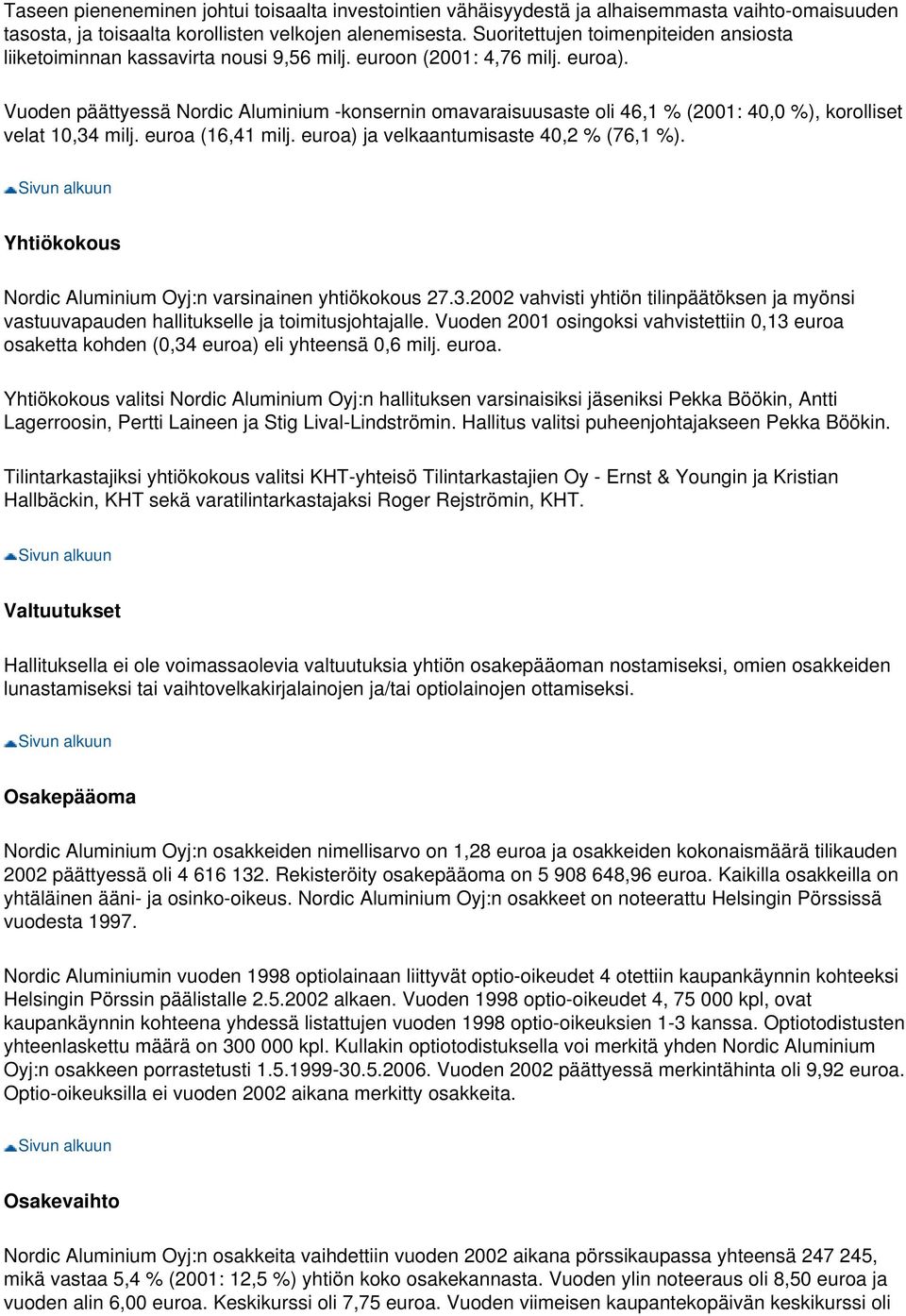 Taseen pieneneminen johtui toisaalta investointien vähäisyydestä ja alhaisemmasta vaihto-omaisuuden tasosta, ja toisaalta korollisten velkojen alenemisesta. Suoritettujen toimenpiteiden ansiosta liiketoiminnan kassavirta nousi 9,56 milj. euroon (2001: 4,76 milj. euroa).

Vuoden päättyessä Nordic Aluminium -konsernin omavaraisuusaste oli 46,1 % (2001: 40,0 %), korolliset velat 10,34 milj. euroa (16,41 milj. euroa) ja velkaantumisaste 40,2 % (76,1 %).

Sivun alkuun

Yhtiökokous

Nordic Aluminium Oyj:n varsinainen yhtiökokous 27.3.2002 vahvisti yhtiön tilinpäätöksen ja myönsi vastuuvapauden hallitukselle ja toimitusjohtajalle. Vuoden 2001 osingoksi vahvistettiin 0,13 euroa osaketta kohden (0,34 euroa) eli yhteensä 0,6 milj. euroa.

Yhtiökokous valitsi Nordic Aluminium Oyj:n hallituksen varsinaisiksi jäseniksi Pekka Böökin, Antti Lagerroosin, Pertti Laineen ja Stig Lival-Lindströmin. Hallitus valitsi puheenjohtajakseen Pekka Böökin.

Tilintarkastajiksi yhtiökokous valitsi KHT-yhteisö Tilintarkastajien Oy - Ernst & Youngin ja Kristian Hallbäckin, KHT sekä varatilintarkastajaksi Roger Rejströmin, KHT.

Sivun alkuun

Valtuutukset

Hallituksella ei ole voimassaolevia valtuutuksia yhtiön osakepääoman nostamiseksi, omien osakkeiden lunastamiseksi tai vaihtovelkakirjalainojen ja/tai optiolainojen ottamiseksi.

Sivun alkuun

Osakepääoma

Nordic Aluminium Oyj:n osakkeiden nimellisarvo on 1,28 euroa ja osakkeiden kokonaismäärä tilikauden 2002 päättyessä oli 4 616 132. Rekisteröity osakepääoma on 5 908 648,96 euroa. Kaikilla osakkeilla on yhtäläinen ääni- ja osinko-oikeus. Nordic Aluminium Oyj:n osakkeet on noteerattu Helsingin Pörssissä vuodesta 1997.

Nordic Aluminiumin vuoden 1998 optiolainaan liittyvät optio-oikeudet 4 otettiin kaupankäynnin kohteeksi Helsingin Pörssin päälistalle 2.5.2002 alkaen. Vuoden 1998 optio-oikeudet 4, 75 000 kpl, ovat kaupankäynnin kohteena yhdessä listattujen vuoden 1998 optio-oikeuksien 1-3 kanssa. Optiotodistusten yhteenlaskettu määrä on 300 000 kpl. Kullakin optiotodistuksella voi merkitä yhden Nordic Aluminium Oyj:n osakkeen porrastetusti 1.5.1999-30.5.2006. Vuoden 2002 päättyessä merkintähinta oli 9,92 euroa. Optio-oikeuksilla ei vuoden 2002 aikana merkitty osakkeita.

Sivun alkuun

Osakevaihto

Nordic Aluminium Oyj:n osakkeita vaihdettiin vuoden 2002 aikana pörssikaupassa yhteensä 247 245, mikä vastaa 5,4 % (2001: 12,5 %) yhtiön koko osakekannasta. Vuoden ylin noteeraus oli 8,50 euroa ja vuoden alin 6,00 euroa. Keskikurssi oli 7,75 euroa. Vuoden viimeisen kaupantekopäivän keskikurssi oli